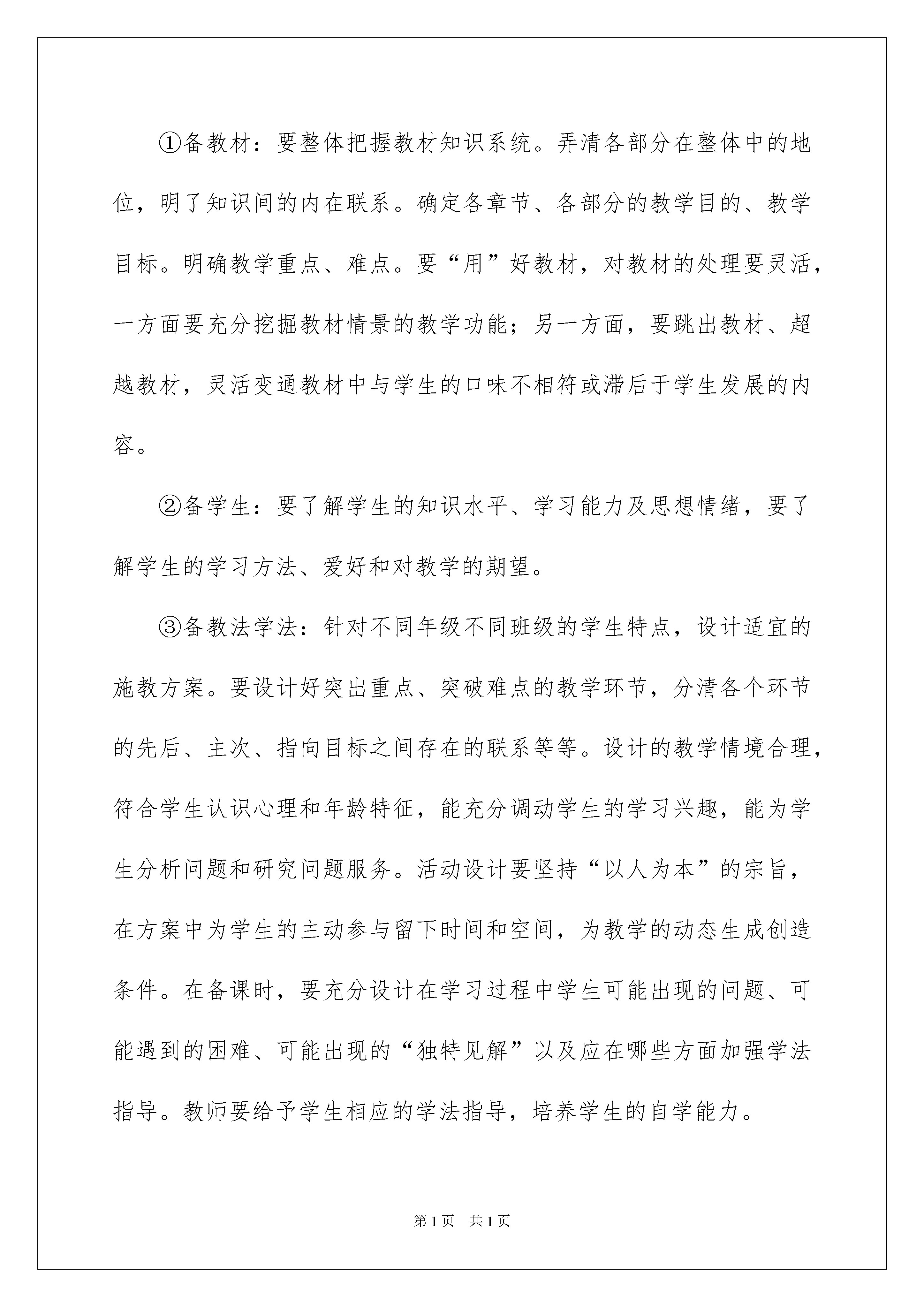 ①备教材：要整体把握教材知识系统。弄清各部分在整体中的地位，明了知识间的内在联系。确定各章节、各部分的教学目的、教学目标。明确教学重点、难点。要“用”好教材，对教材的处理要灵活，一方面要充分挖掘教材情景的教学功能；另一方面，要跳出教材、超越教材，灵活变通教材中与学生的口味不相符或滞后于学生发展的内容。

②备学生：要了解学生的知识水平、学习能力及思想情绪，要了解学生的学习方法、爱好和对教学的期望。

③备教法学法：针对不同年级不同班级的学生特点，设计适宜的施教方案。要设计好突出重点、突破难点的教学环节，分清各个环节的先后、主次、指向目标之间存在的联系等等。设计的教学情境合理，符合学生认识心理和年龄特征，能充分调动学生的学习兴趣，能为学生分析问题和研究问题服务。活动设计要坚持“以人为本”的宗旨，在方案中为学生的主动参与留下时间和空间，为教学的动态生成创造条件。在备课时，要充分设计在学习过程中学生可能出现的问题、可能遇到的困难、可能出现的“独特见解”以及应在哪些方面加强学法指导。教师要给予学生相应的学法指导，培养学生的自学能力。

第1页 共1页